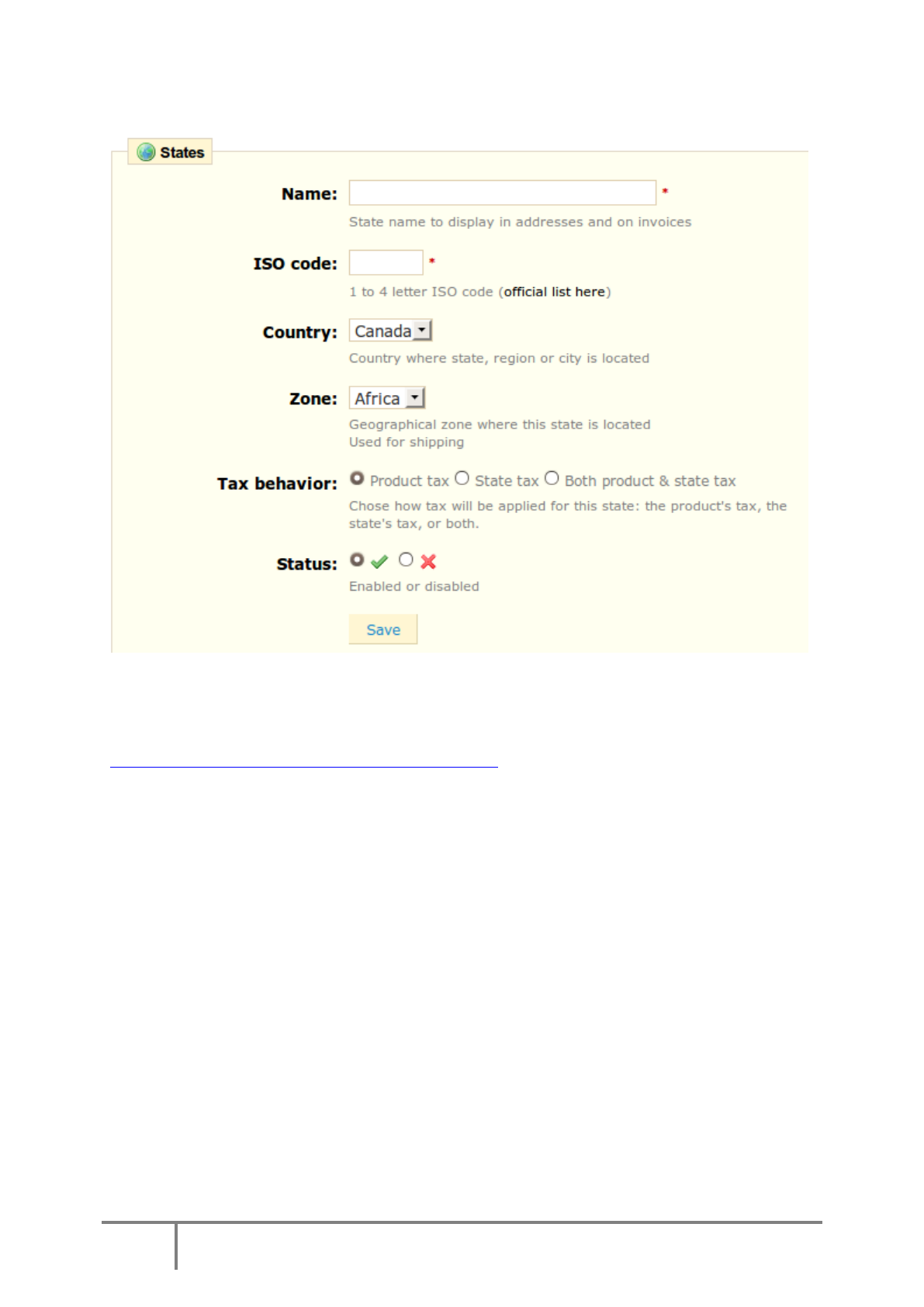 States

Name: *

State name to display in addresses and on invoices

ISO code: *

1 to 4 letter ISO code (official list here)

Country: Canada

Country where state, region or city is located

Zone: Africa

Geographical zone where this state is located
Used for shipping

Tax behavior: Product tax State tax Both product & state tax

Chose how tax will be applied for this state: the product's tax, the state's tax, or both.

Status:

Enabled or disabled

Save